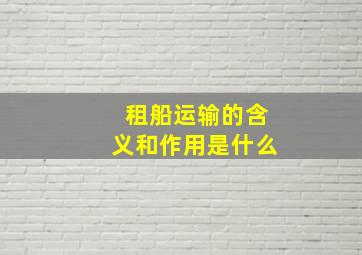 租船运输的含义和作用是什么